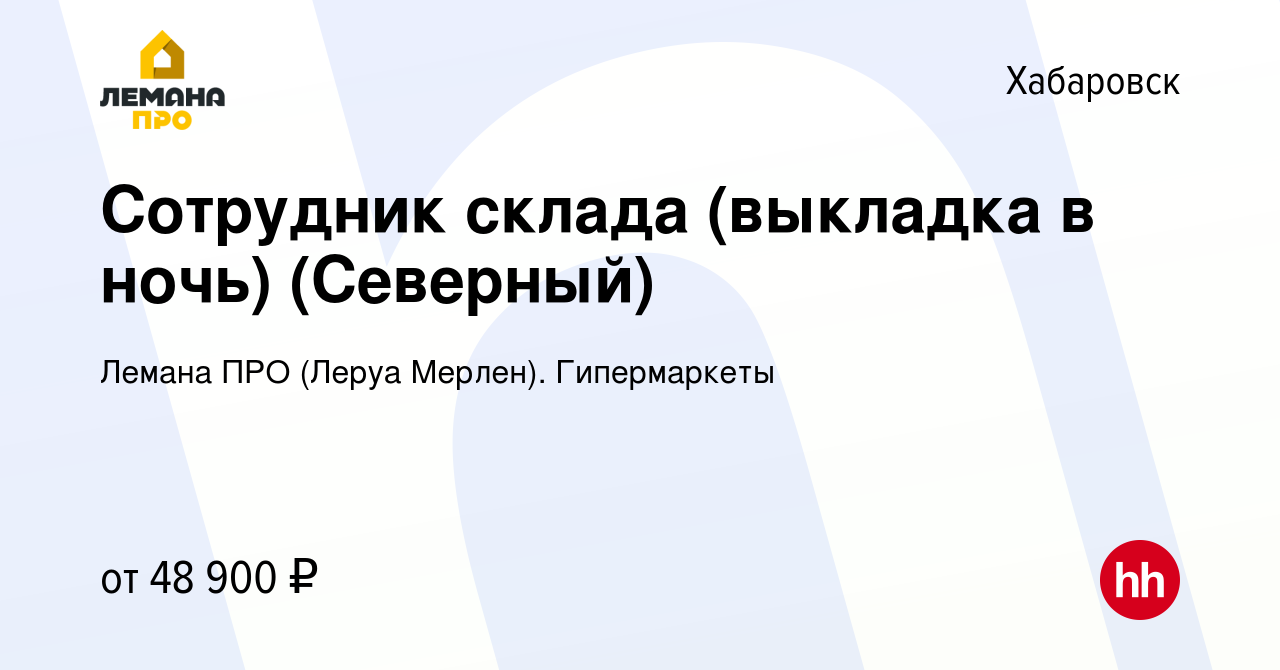 ЛЕМАНА ПРО

Хабаровск

Сотрудник склада (выкладка в ночь) (Северный)

Лемана ПРО (Леруа Мерлен). Гипермаркеты

от 48 900 ₽

hh